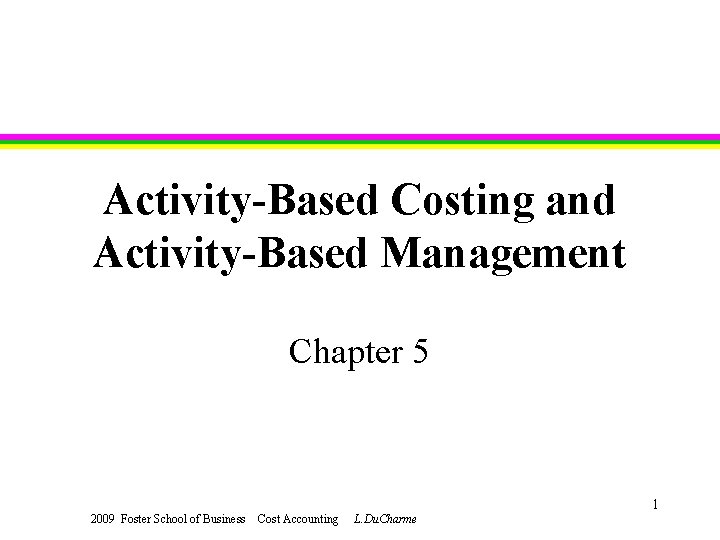 Activity-Based Costing and Activity-Based Management

Chapter 5

1

2009 Foster School of Business Cost Accounting L.DuCharme